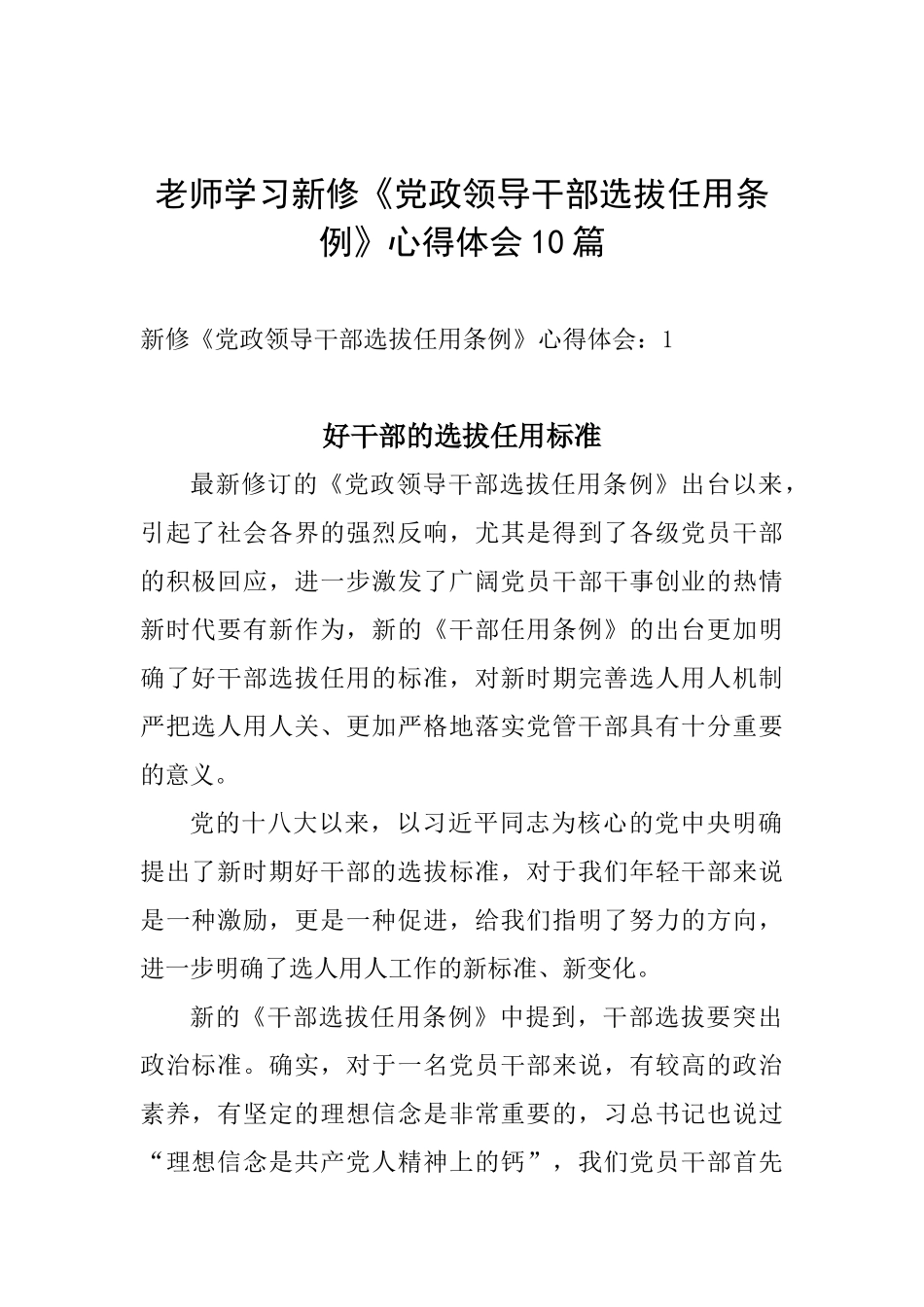 老师学习新修《党政领导干部选拔任用条例》心得体会10篇

新修《党政领导干部选拔任用条例》心得体会：1

好干部的选拔任用标准

最新修订的《党政领导干部选拔任用条例》出台以来，引起了社会各界的强烈反响，尤其是得到了各级党员干部的积极回应，进一步激发了广阔党员干部干事创业的热情新时代要有新作为，新的《干部任用条例》的出台更加明确了好干部选拔任用的标准，对新时期完善选人用人机制严把选人用人关、更加严格地落实党管干部具有十分重要的意义。

党的十八大以来，以习近平同志为核心的党中央明确提出了新时期好干部的选拔标准，对于我们年轻干部来说是一种激励，更是一种促进，给我们指明了努力的方向，进一步明确了选人用人工作的新标准、新变化。

新的《干部选拔任用条例》中提到，干部选拔要突出政治标准。确实，对于一名党员干部来说，有较高的政治素养，有坚定的理想信念是非常重要的，习总书记也说过“理想信念是共产党人精神上的钙”，我们党员干部首先